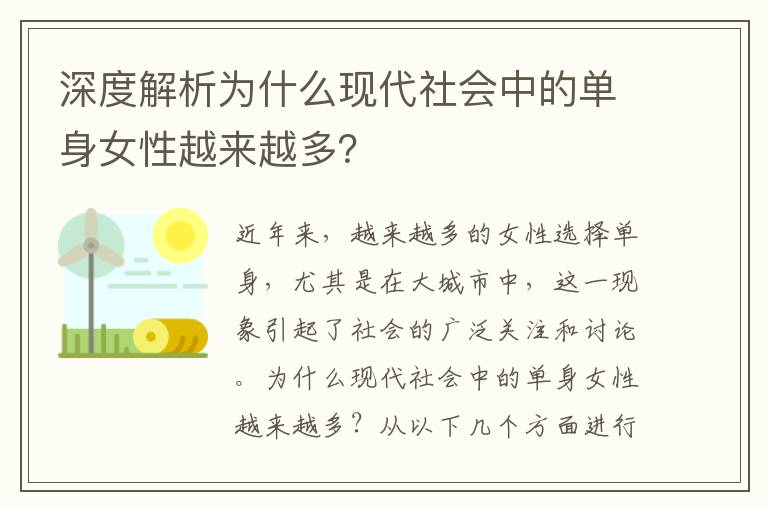 深度解析为什么现代社会中的单身女性越来越多?

近年来，越来越多的女性选择单身，尤其是在大城市中，这一现象引起了社会的广泛关注和讨论。为什么现代社会中的单身女性越来越多？从以下几个方面进行